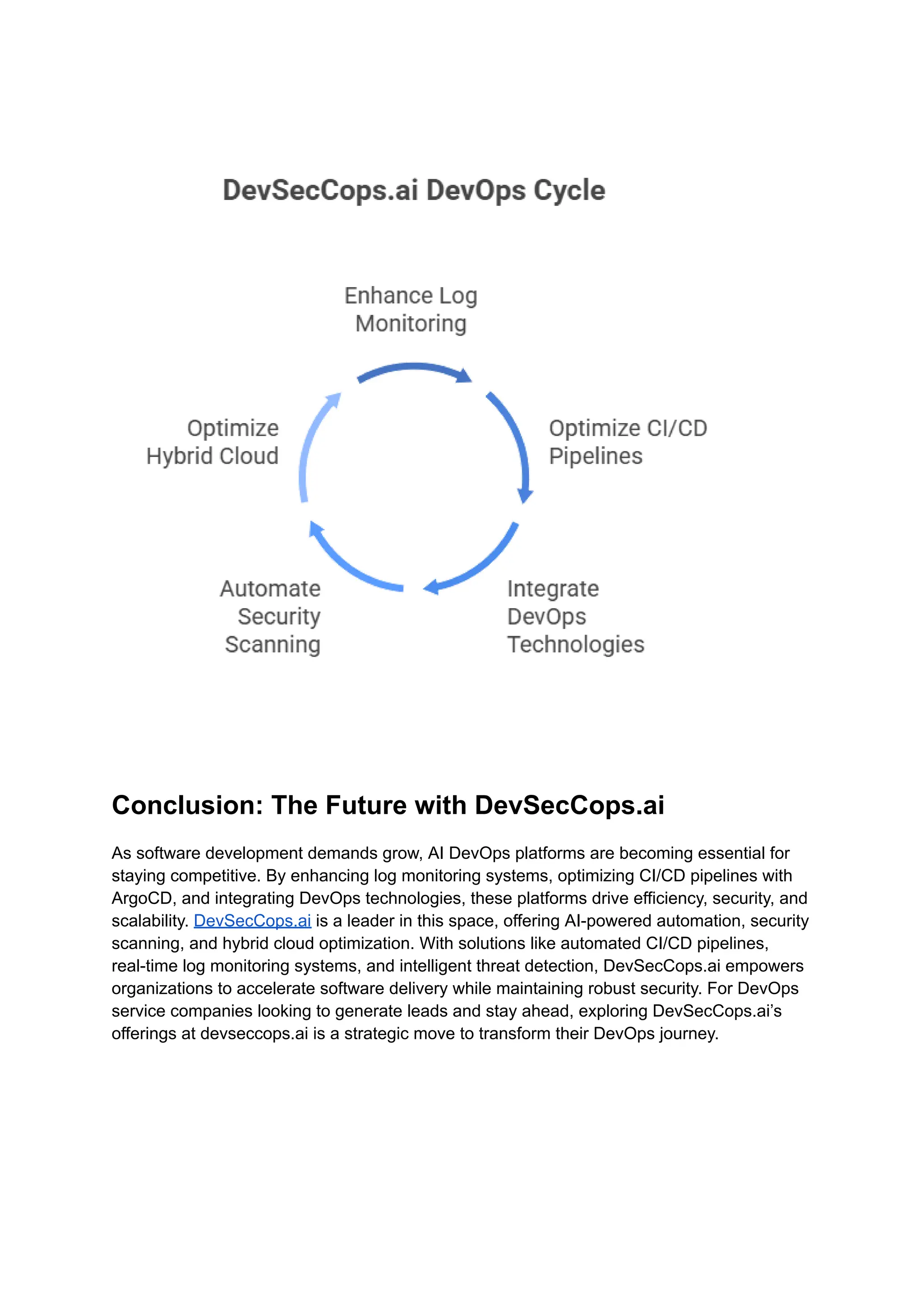 DevSecCops.ai DevOps Cycle

Enhance Log Monitoring

Optimize CI/CD Pipelines

Integrate DevOps Technologies

Automate Security Scanning

Optimize Hybrid Cloud

Conclusion: The Future with DevSecCops.ai

As software development demands grow, AI DevOps platforms are becoming essential for staying competitive. By enhancing log monitoring systems, optimizing CI/CD pipelines with ArgoCD, and integrating DevOps technologies, these platforms drive efficiency, security, and scalability. DevSecCops.ai is a leader in this space, offering AI-powered automation, security scanning, and hybrid cloud optimization. With solutions like automated CI/CD pipelines, real-time log monitoring systems, and intelligent threat detection, DevSecCops.ai empowers organizations to accelerate software delivery while maintaining robust security. For DevOps service companies looking to generate leads and stay ahead, exploring DevSecCops.ai's offerings at devseccops.ai is a strategic move to transform their DevOps journey.